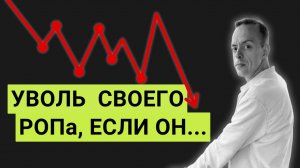 УВОЛЬ СВОЕГО РОПа, ЕСЛИ ОН...